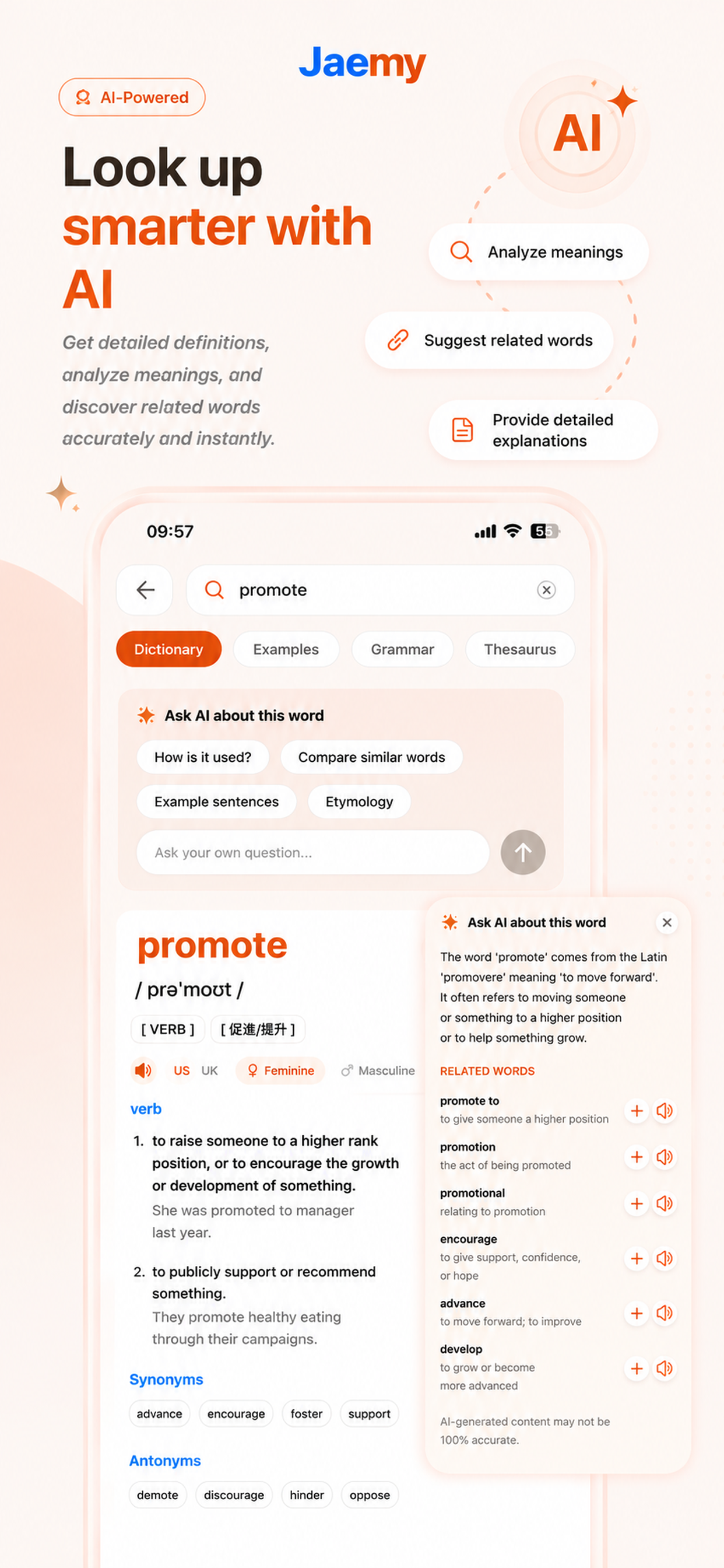 Jaemy

AI-Powered

Look up smarter with AI

Get detailed definitions, analyze meanings, and discover related words accurately and instantly.

AI

Analyze meanings

Suggest related words

Provide detailed explanations

09:57

55

promote

Dictionary Examples Grammar Thesaurus

Ask AI about this word

How is it used? Compare similar words

Example sentences Etymology

Ask your own question...

promote

/ prə'moʊt /

[ VERB ] [ 促進/提升 ]

US UK Feminine Masculine

verb

1. to raise someone to a higher rank position, or to encourage the growth or development of something.
She was promoted to manager last year.

2. to publicly support or recommend something.
They promote healthy eating through their campaigns.

Synonyms

advance encourage foster support

Antonyms

demote discourage hinder oppose

Ask AI about this word

The word 'promote' comes from the Latin 'promovere' meaning 'to move forward'. It often refers to moving someone or something to a higher position or to help something grow.

RELATED WORDS

promote to
to give someone a higher position

promotion
the act of being promoted

promotional
relating to promotion

encourage
to give support, confidence, or hope

advance
to move forward; to improve

develop
to grow or become more advanced

AI-generated content may not be 100% accurate.